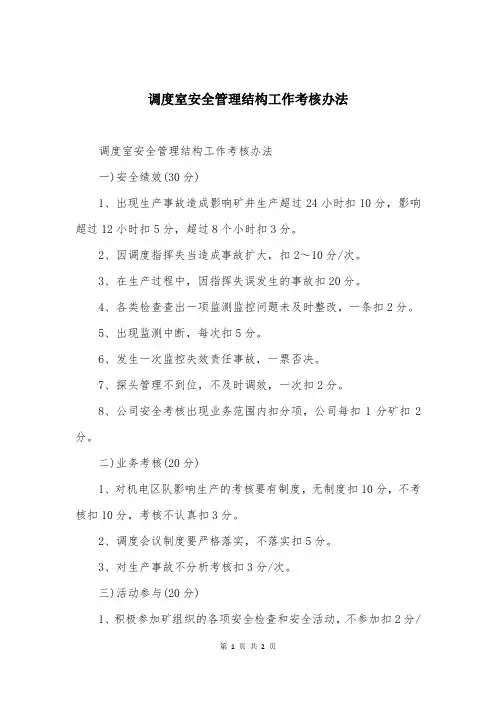 调度室安全管理结构工作考核办法

调度室安全管理结构工作考核办法

一)安全绩效(30分)

1、出现生产事故造成影响矿井生产超过24小时扣10分，影响超过12小时扣5分，超过8个小时扣3分。

2、因调度指挥失当造成事故扩大，扣2～10分/次。

3、在生产过程中，因指挥失误发生的事故扣20分。

4、各类检查查出一项监测监控问题未及时整改，一条扣2分。

5、出现监测中断，每次扣5分。

6、发生一次监控失效责任事故，一票否决。

7、探头管理不到位，不及时调效，一次扣2分。

8、公司安全考核出现业务范围内扣分项，公司每扣1分矿扣2分。

二)业务考核(20分)

1、对机电区队影响生产的考核要有制度，无制度扣10分，不考核扣10分，考核不认真扣3分。

2、调度会议制度要严格落实，不落实扣5分。

3、对生产事故不分析考核扣3分/次。

三)活动参与(20分)

1、积极参加矿组织的各项安全检查和安全活动，不参加扣2分/

第 1 页 共 2 页